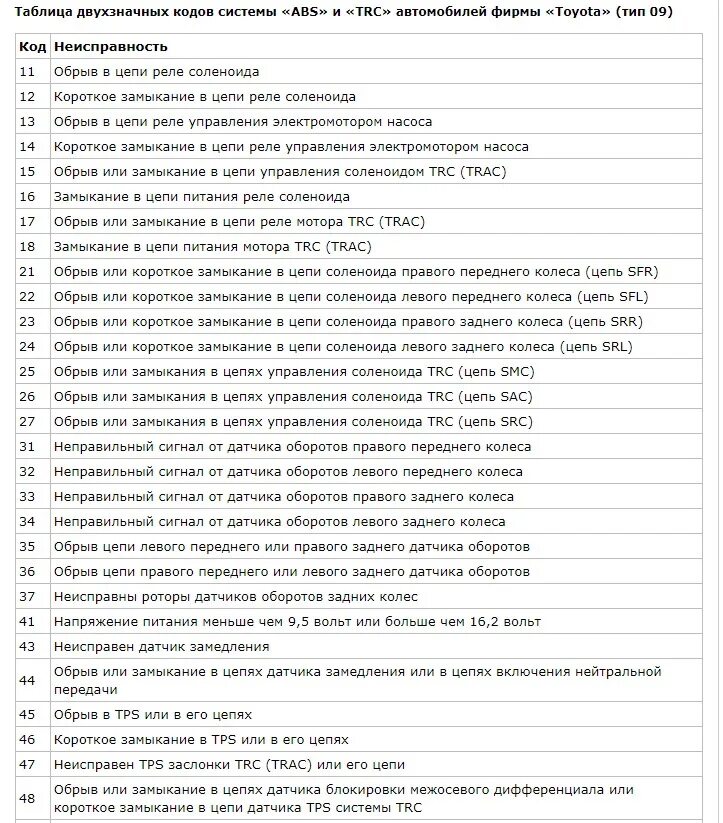 Таблица двухзначных кодов системы «ABS» и «TRC» автомобилей фирмы «Toyota» (тип 09)

| Код | Неисправность |
|---|---|
| 11 | Обрыв в цепи реле соленоида |
| 12 | Короткое замыкание в цепи реле соленоида |
| 13 | Обрыв в цепи реле управления электромотором насоса |
| 14 | Короткое замыкание в цепи реле управления электромотором насоса |
| 15 | Обрыв или замыкание в цепи управления соленоидом TRC (TRAC) |
| 16 | Замыкание в цепи питания реле соленоида |
| 17 | Обрыв или замыкание в цепи реле мотора TRC (TRAC) |
| 18 | Замыкание в цепи питания мотора TRC (TRAC) |
| 21 | Обрыв или короткое замыкание в цепи соленоида правого переднего колеса (цепь SFR) |
| 22 | Обрыв или короткое замыкание в цепи соленоида левого переднего колеса (цепь SFL) |
| 23 | Обрыв или короткое замыкание в цепи соленоида правого заднего колеса (цепь SRR) |
| 24 | Обрыв или короткое замыкание в цепи соленоида левого заднего колеса (цепь SRL) |
| 25 | Обрыв или замыкания в цепях управления соленоида TRC (цепь SMC) |
| 26 | Обрыв или замыкания в цепях управления соленоида TRC (цепь SAC) |
| 27 | Обрыв или замыкания в цепях управления соленоида TRC (цепь SRC) |
| 31 | Неправильный сигнал от датчика оборотов правого переднего колеса |
| 32 | Неправильный сигнал от датчика оборотов левого переднего колеса |
| 33 | Неправильный сигнал от датчика оборотов правого заднего колеса |
| 34 | Неправильный сигнал от датчика оборотов левого заднего колеса |
| 35 | Обрыв цепи левого переднего или правого заднего датчика оборотов |
| 36 | Обрыв цепи правого переднего или левого заднего датчика оборотов |
| 37 | Неисправны роторы датчиков оборотов задних колес |
| 41 | Напряжение питания меньше чем 9,5 вольт или больше чем 16,2 вольт |
| 43 | Неисправен датчик замедления |
| 44 | Обрыв или замыкание в цепях датчика замедления или в цепях включения нейтральной передачи |
| 45 | Обрыв в TPS или в его цепях |
| 46 | Короткое замыкание в TPS или в его цепях |
| 47 | Неисправен TPS заслонки TRC (TRAC) или его цепи |
| 48 | Обрыв или замыкание в цепях датчика блокировки межосевого дифференциала или короткое замыкание в цепи датчика TPS системы TRC |